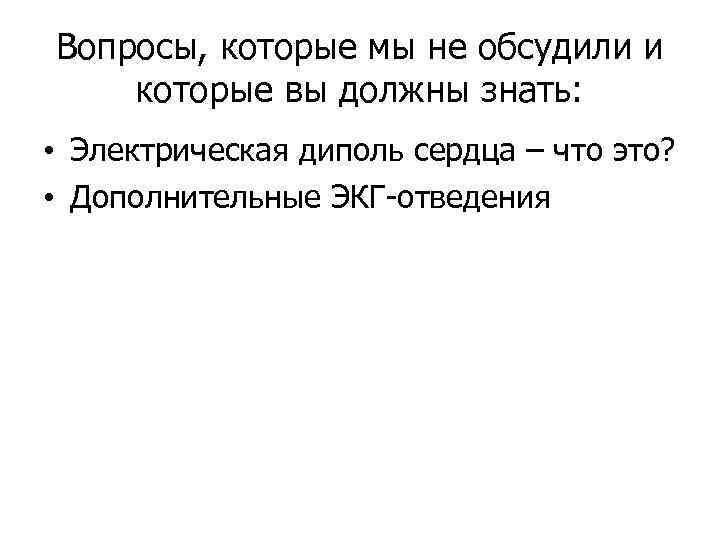 Вопросы, которые мы не обсудили и которые вы должны знать:

• Электрическая диполь сердца – что это?
• Дополнительные ЭКГ-отведения